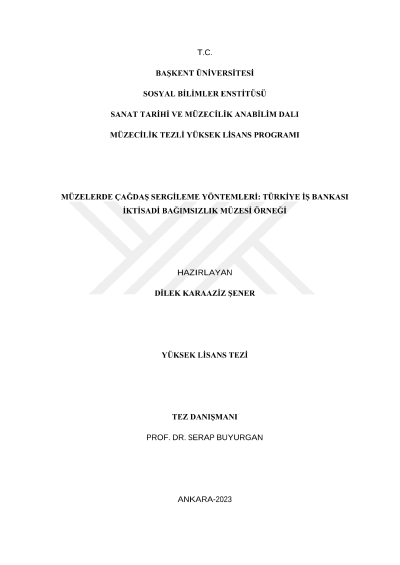 T.C.

BAŞKENT ÜNİVERSİTESİ

SOSYAL BİLİMLER ENSTİTÜSÜ

SANAT TARİHİ VE MÜZECİLİK ANABİLİM DALI

MÜZECİLİK TEZLİ YÜKSEK LİSANS PROGRAMI

MÜZELERDE ÇAĞDAŞ SERGİLEME YÖNTEMLERİ: TÜRKİYE İŞ BANKASI İKTİSADİ BAĞIMSIZLIK MÜZESİ ÖRNEĞİ

HAZIRLAYAN

DİLEK KARAAZİZ ŞENER

YÜKSEK LİSANS TEZİ

TEZ DANIŞMANI

PROF. DR. SERAP BUYURGAN

ANKARA-2023